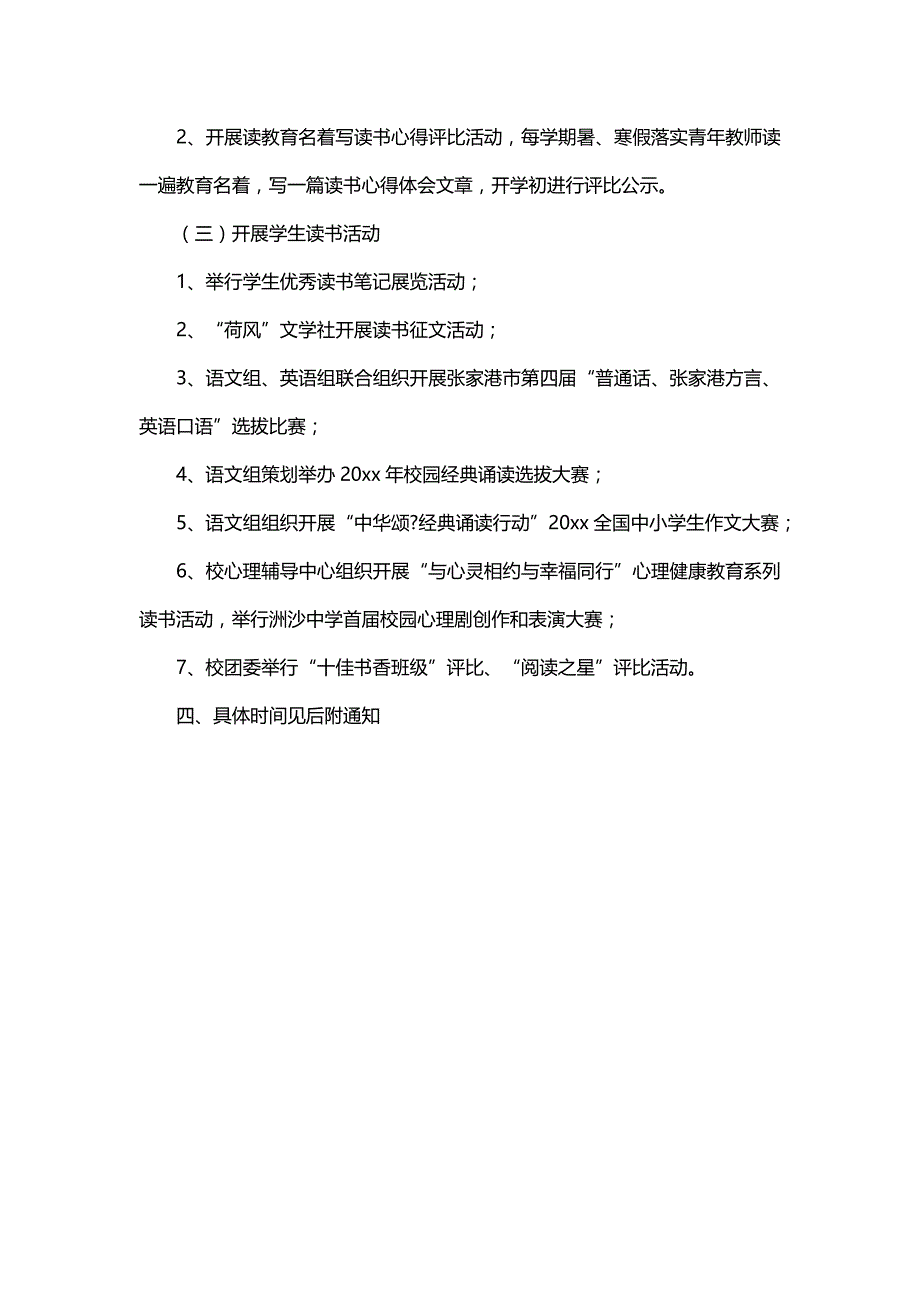 2、开展读教育名着写读书心得评比活动，每学期暑、寒假落实青年教师读一遍教育名着，写一篇读书心得体会文章，开学初进行评比公示。

（三）开展学生读书活动

1、举行学生优秀读书笔记展览活动；

2、“荷风”文学社开展读书征文活动；

3、语文组、英语组联合组织开展张家港市第四届“普通话、张家港方言、英语口语”选拔比赛；

4、语文组策划举办 20xx 年校园经典诵读选拔大赛；

5、语文组组织开展“中华颂?经典诵读行动”20xx 全国中小学生作文大赛；

6、校心理辅导中心组织开展“与心灵相约与幸福同行”心理健康教育系列读书活动，举行洲沙中学首届校园心理剧创作和表演大赛；

7、校团委举行“十佳书香班级”评比、“阅读之星”评比活动。

四、具体时间见后附通知